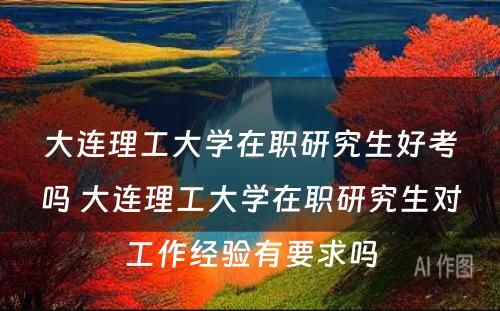 大连理工大学在职研究生好考吗 大连理工大学在职研究生对工作经验有要求吗

AI 作图